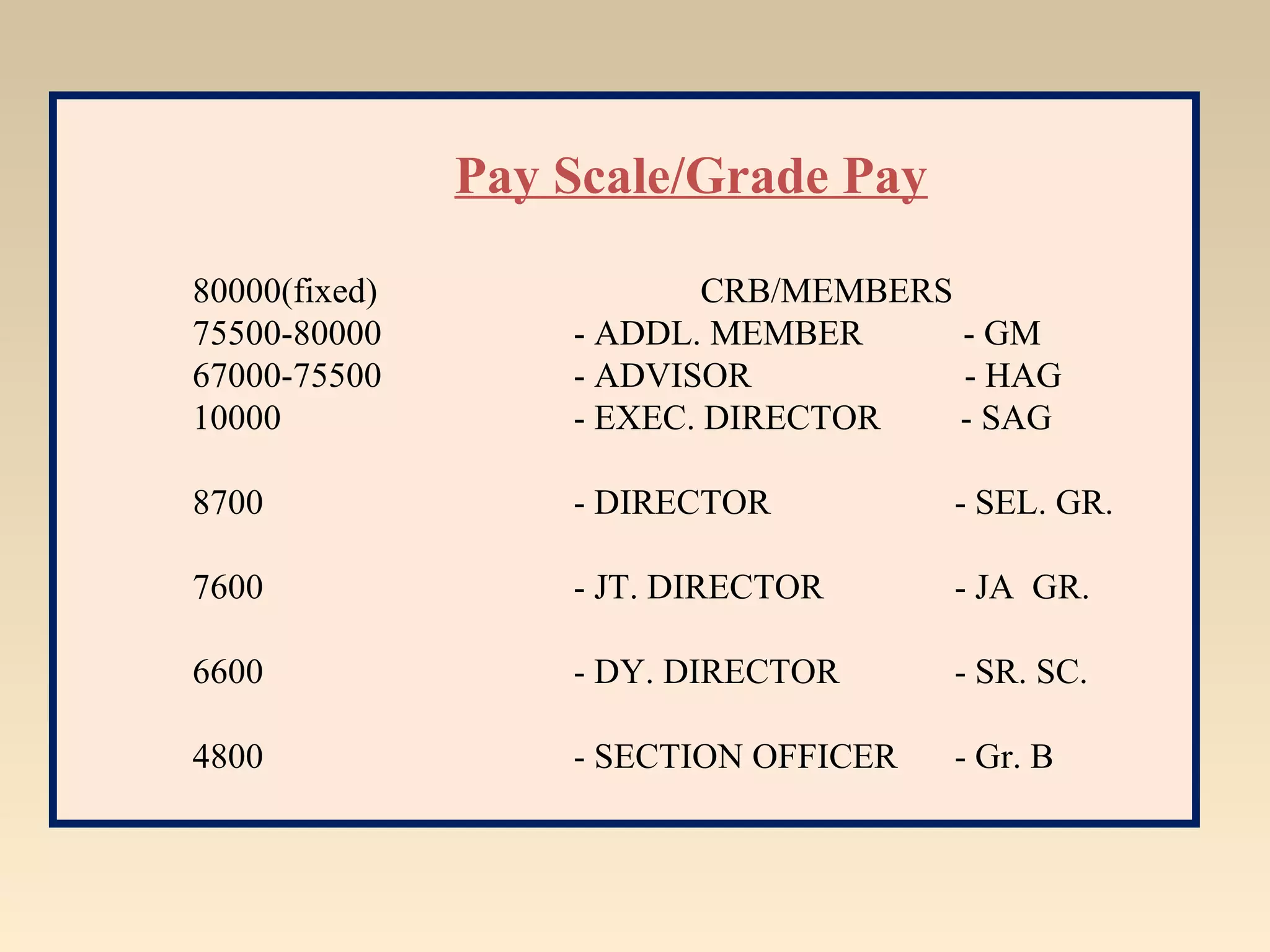 Pay Scale/Grade Pay

80000(fixed) CRB/MEMBERS
75500-80000 - ADDL. MEMBER - GM
67000-75500 - ADVISOR - HAG
10000 - EXEC. DIRECTOR - SAG

8700 - DIRECTOR - SEL. GR.

7600 - JT. DIRECTOR - JA GR.

6600 - DY. DIRECTOR - SR. SC.

4800 - SECTION OFFICER - Gr. B